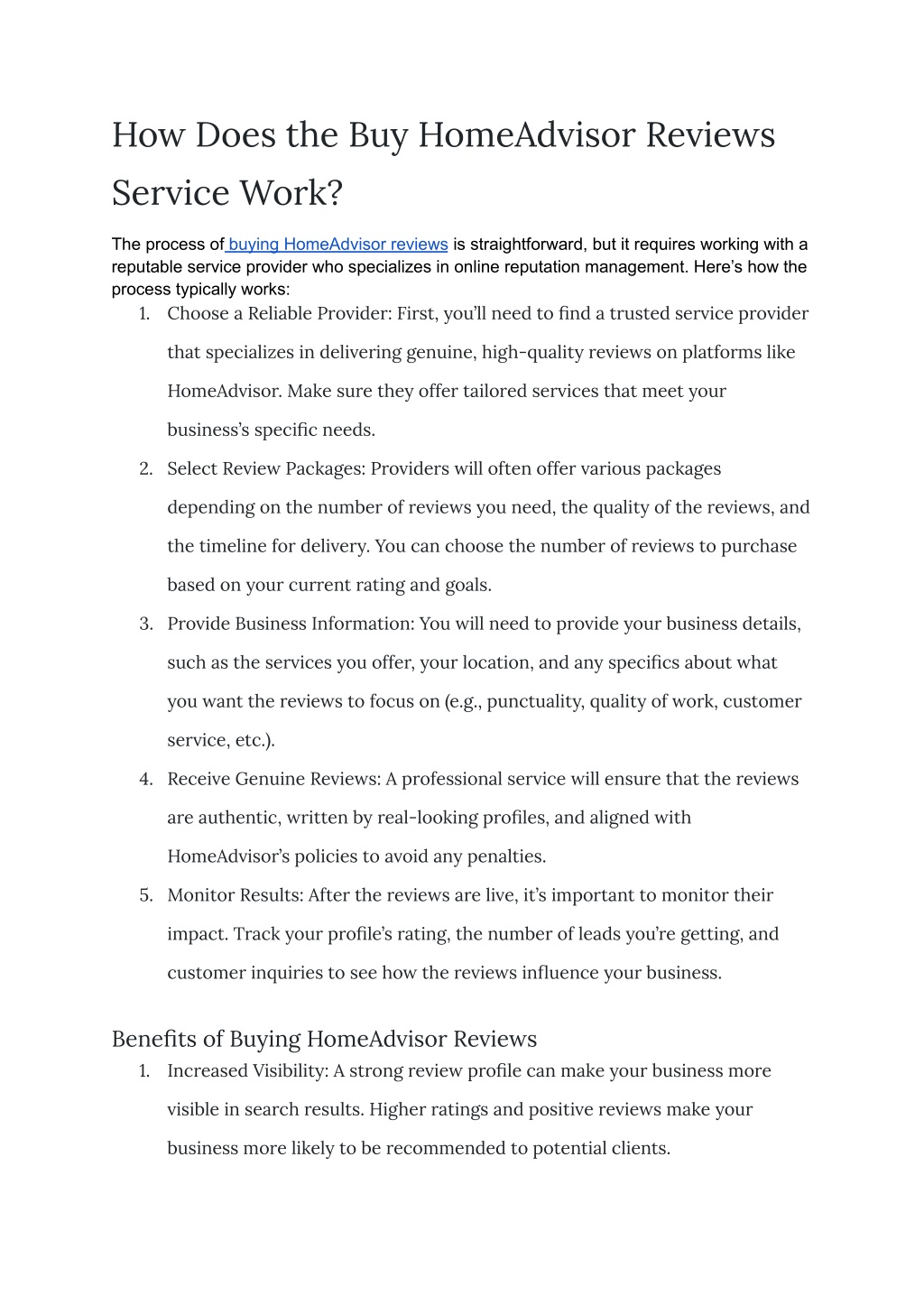 How Does the Buy HomeAdvisor Reviews Service Work?

The process of buying HomeAdvisor reviews is straightforward, but it requires working with a reputable service provider who specializes in online reputation management. Here’s how the process typically works:

1. Choose a Reliable Provider: First, you’ll need to find a trusted service provider that specializes in delivering genuine, high-quality reviews on platforms like HomeAdvisor. Make sure they offer tailored services that meet your business’s specific needs.
2. Select Review Packages: Providers will often offer various packages depending on the number of reviews you need, the quality of the reviews, and the timeline for delivery. You can choose the number of reviews to purchase based on your current rating and goals.
3. Provide Business Information: You will need to provide your business details, such as the services you offer, your location, and any specifics about what you want the reviews to focus on (e.g., punctuality, quality of work, customer service, etc.).
4. Receive Genuine Reviews: A professional service will ensure that the reviews are authentic, written by real-looking profiles, and aligned with HomeAdvisor’s policies to avoid any penalties.
5. Monitor Results: After the reviews are live, it’s important to monitor their impact. Track your profile’s rating, the number of leads you’re getting, and customer inquiries to see how the reviews influence your business.

Benefits of Buying HomeAdvisor Reviews

1. Increased Visibility: A strong review profile can make your business more visible in search results. Higher ratings and positive reviews make your business more likely to be recommended to potential clients.